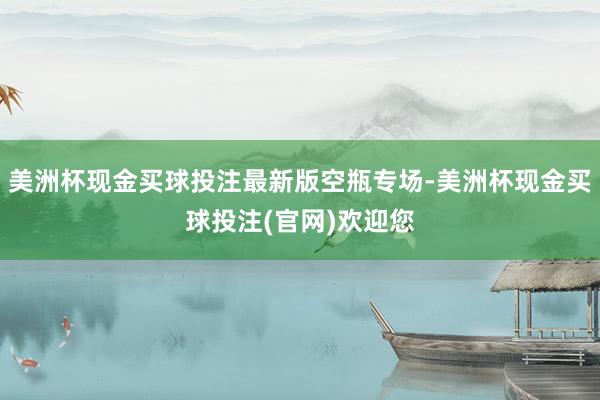 美洲杯现金买球投注最新版空瓶专场-美洲杯现金买球投注(官网)欢迎您